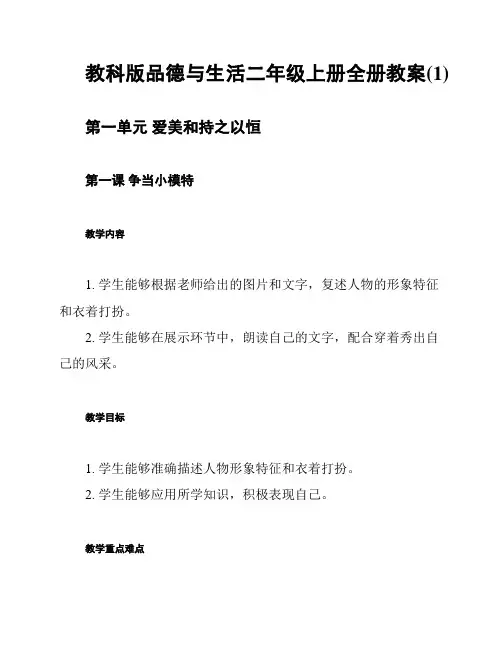 教科版品德与生活二年级上册全册教案(1)

第一单元 爱美和持之以恒

第一课 争当小模特

教学内容

1. 学生能够根据老师给出的图片和文字，复述人物的形象特征和衣着打扮。

2. 学生能够在展示环节中，朗读自己的文字，配合穿着秀出自己的风采。

教学目标

1. 学生能够准确描述人物形象特征和衣着打扮。

2. 学生能够应用所学知识，积极表现自己。

教学重点难点